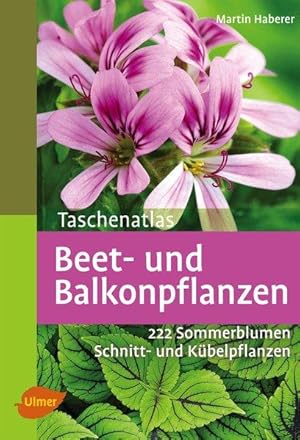 Martin Haberer

Taschenatlas

Beet- und Balkonpflanzen

222 Sommerblumen
Schnitt- und Kübelpflanzen

Ulmer